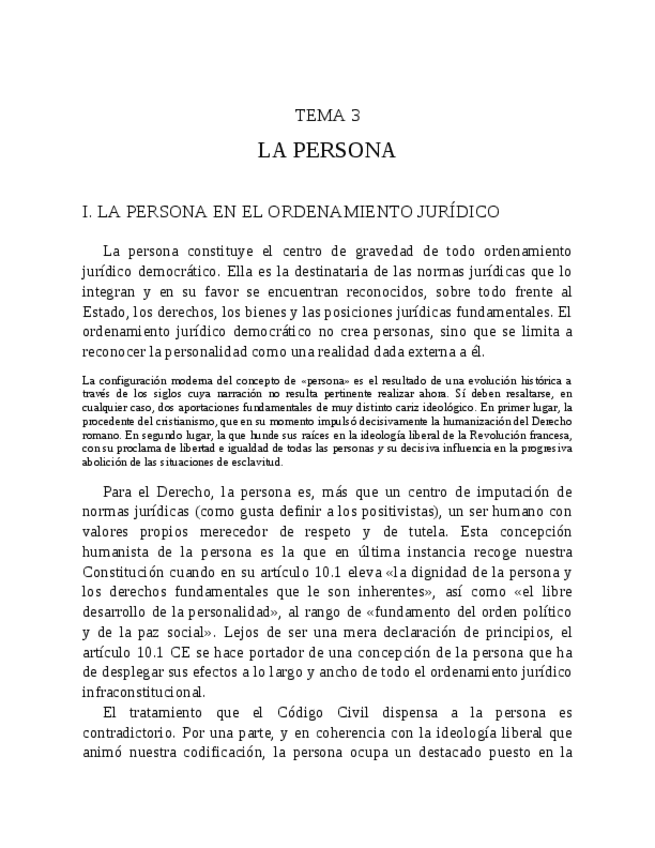 TEMA 3

LA PERSONA

I. LA PERSONA EN EL ORDENAMIENTO JURÍDICO

La persona constituye el centro de gravedad de todo ordenamiento jurídico democrático. Ella es la destinataria de las normas jurídicas que lo integran y en su favor se encuentran reconocidos, sobre todo frente al Estado, los derechos, los bienes y las posiciones jurídicas fundamentales. El ordenamiento jurídico democrático no crea personas, sino que se limita a reconocer la personalidad como una realidad dada externa a él.

La configuración moderna del concepto de «persona» es el resultado de una evolución histórica a través de los siglos cuya narración no resulta pertinente realizar ahora. Sí deben resaltarse, en cualquier caso, dos aportaciones fundamentales de muy distinto cariz ideológico. En primer lugar, la procedente del cristianismo, que en su momento impulsó decisivamente la humanización del Derecho romano. En segundo lugar, la que hunde sus raíces en la ideología liberal de la Revolución francesa, con su proclama de libertad e igualdad de todas las personas y su decisiva influencia en la progresiva abolición de las situaciones de esclavitud.

Para el Derecho, la persona es, más que un centro de imputación de normas jurídicas (como gusta definir a los positivistas), un ser humano con valores propios merecedor de respeto y de tutela. Esta concepción humanista de la persona es la que en última instancia recoge nuestra Constitución cuando en su artículo 10.1 eleva «la dignidad de la persona y los derechos fundamentales que le son inherentes», así como «el libre desarrollo de la personalidad», al rango de «fundamento del orden político y de la paz social». Lejos de ser una mera declaración de principios, el artículo 10.1 CE se hace portador de una concepción de la persona que ha de desplegar sus efectos a lo largo y ancho de todo el ordenamiento jurídico infraconstitucional.

El tratamiento que el Código Civil dispensa a la persona es contradictorio. Por una parte, y en coherencia con la ideología liberal que animó nuestra codificación, la persona ocupa un destacado puesto en la